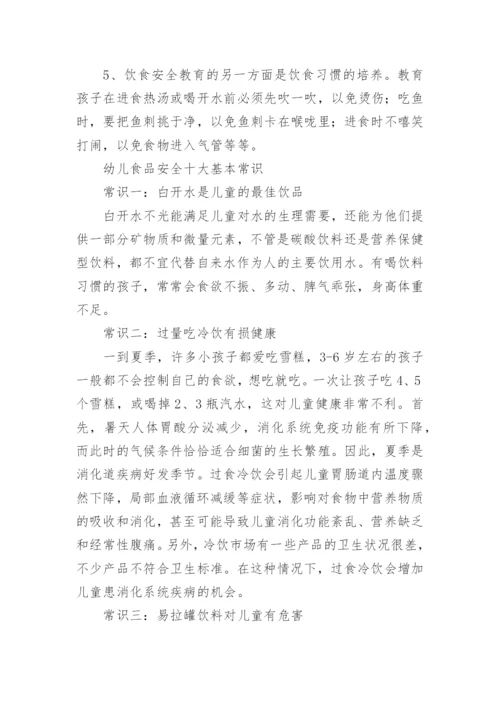 5、饮食安全教育的另一方面是饮食习惯的培养。教育孩子在进食热汤或喝开水前必须先吹一吹，以免烫伤；吃鱼时，要把鱼刺挑干净，以免鱼刺卡在喉咙里；进食时不嘻笑打闹，以免食物进入气管等等。

幼儿食品安全十大基本常识

常识一：白开水是儿童的最佳饮品

白开水不光能满足儿童对水的生理需要，还能为他们提供一部分矿物质和微量元素，不管是碳酸饮料还是营养保健型饮料，都不宜代替自来水作为人的主要饮用水。有喝饮料习惯的孩子，常常会食欲不振、多动、脾气乖张，身高体重不足。

常识二：过量吃冷饮有损健康

一到夏季，许多小孩子都爱吃雪糕，3-6岁左右的孩子一般都不会控制自己的食欲，想吃就吃。一次让孩子吃4、5个雪糕，或喝掉2、3瓶汽水，这对儿童健康非常不利。首先，暑天人体胃酸分泌减少，消化系统免疫功能有所下降，而此时的气候条件恰恰适合细菌的生长繁殖。因此，夏季是消化道疾病好发季节。过食冷饮会引起儿童胃肠道内温度骤然下降，局部血液循环减缓等症状，影响对食物中营养物质的吸收和消化，甚至可能导致儿童消化功能紊乱、营养缺乏和经常性腹痛。另外，冷饮市场有一些产品的卫生状况很差，不少产品不符合卫生标准。在这种情况下，过食冷饮会增加儿童患消化系统疾病的机会。

常识三：易拉罐饮料对儿童有危害